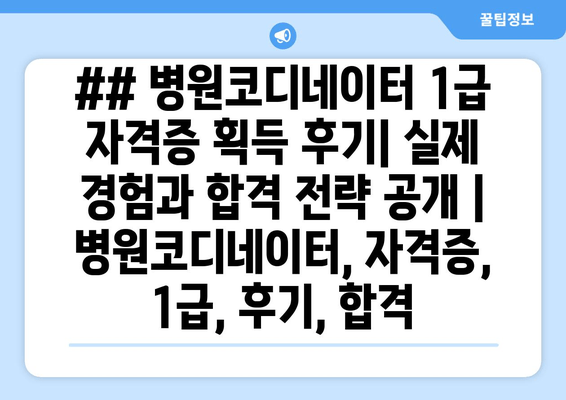 꿀팁정보

## 병원코디네이터 1급 자격증 획득 후기| 실제 경험과 합격 전략 공개 | 병원코디네이터, 자격증, 1급, 후기, 합격